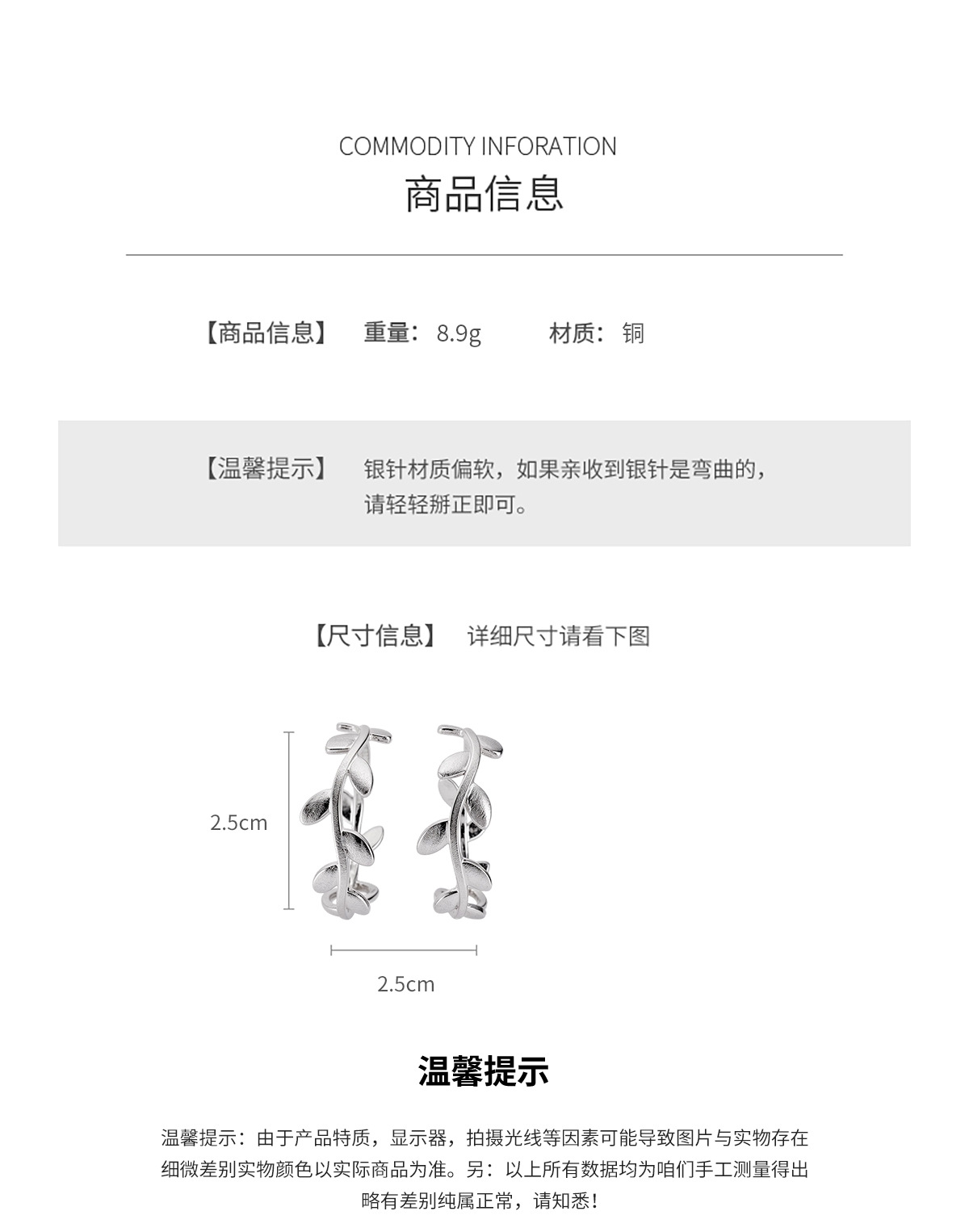 COMMODITY INFORATION
商品信息

【商品信息】 重量：8.9g 材质：铜

【温馨提示】 银针材质偏软，如果亲收到银针是弯曲的，请轻轻掰正即可。

【尺寸信息】 详细尺寸请看下图

2.5cm

2.5cm

温馨提示

温馨提示：由于产品特质，显示器，拍摄光线等因素可能导致图片与实物存在细微差别实物颜色以实际商品为准。另：以上所有数据均为咱们手工测量得出略有差别纯属正常，请知悉！